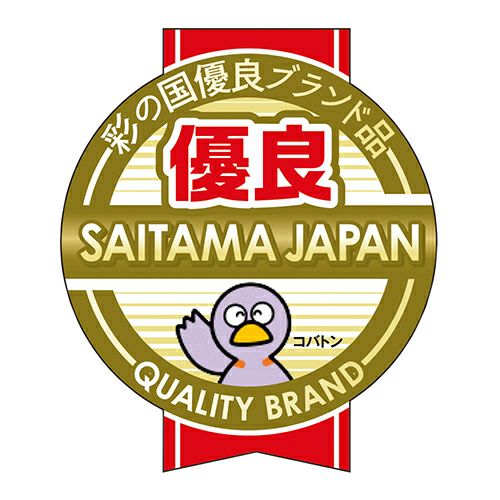 彩の国優良ブランド品

優良

SAITAMA JAPAN

コバトン

QUALITY BRAND